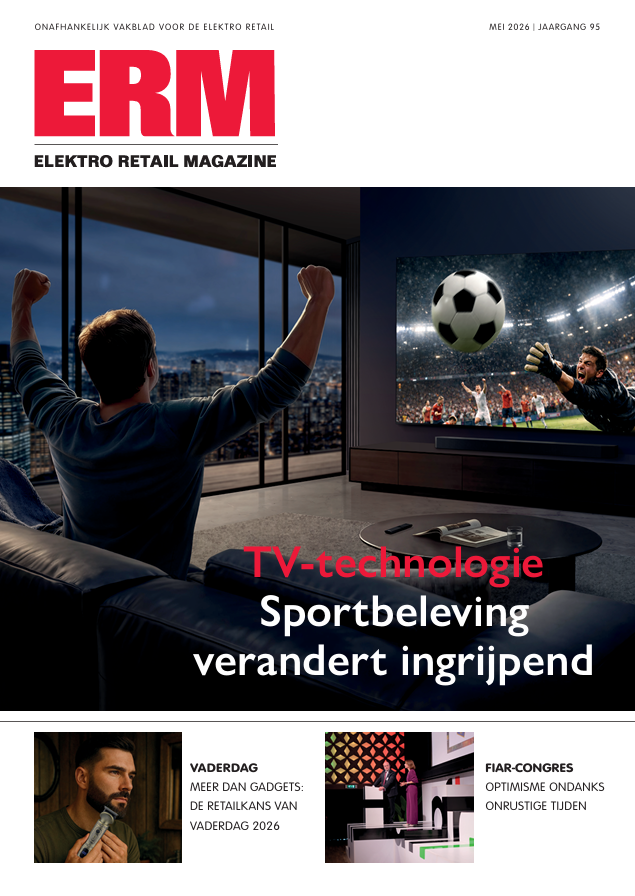 ONAFHANKELIJK VAKBLAD VOOR DE ELEKTRO RETAIL

MEI 2026 | JAARGANG 95

ERM

ELEKTRO RETAIL MAGAZINE

TV-technologie

Sportbeleving verandert ingrijpend

VADERDAG
MEER DAN GADGETS: DE RETAILKANS VAN VADERDAG 2026

FIAR-CONGRES
OPTIMISME ONDANKS ONRUSTIGE TIJDEN